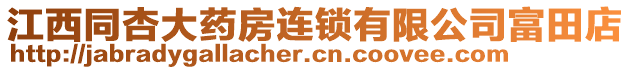 江西同杏大药房连锁有限公司富田店
http://jabradygallacher.cn.coovee.com